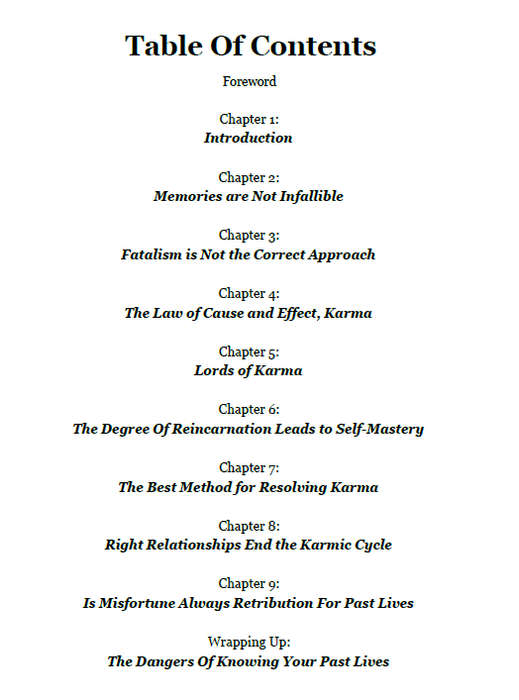 Table Of Contents

Foreword

Chapter 1:
Introduction

Chapter 2:
Memories are Not Infallible

Chapter 3:
Fatalism is Not the Correct Approach

Chapter 4:
The Law of Cause and Effect, Karma

Chapter 5:
Lords of Karma

Chapter 6:
The Degree Of Reincarnation Leads to Self-Mastery

Chapter 7:
The Best Method for Resolving Karma

Chapter 8:
Right Relationships End the Karmic Cycle

Chapter 9:
Is Misfortune Always Retribution For Past Lives

Wrapping Up:
The Dangers Of Knowing Your Past Lives